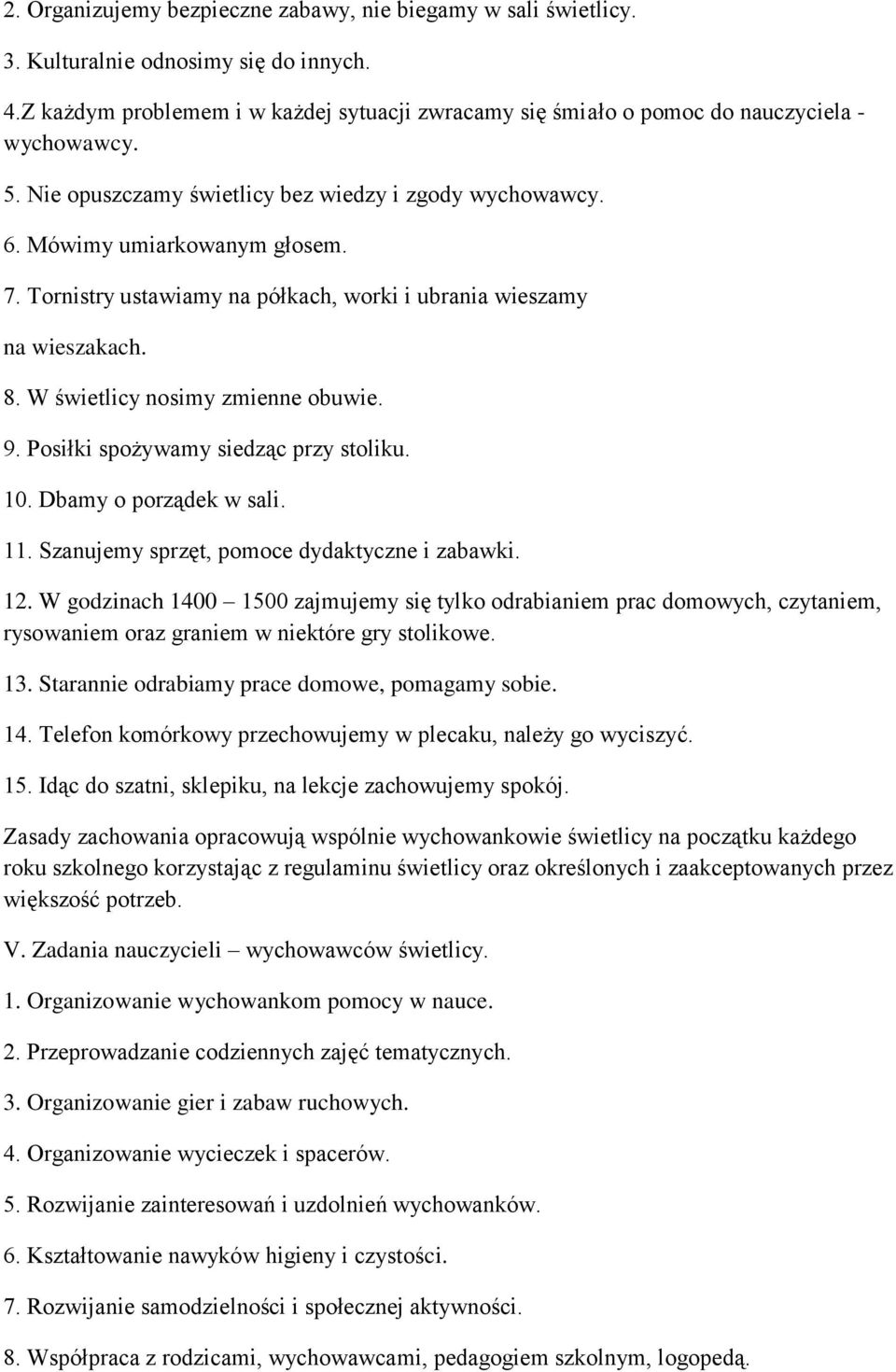 2. Organizujemy bezpieczne zabawy, nie biegamy w sali świetlicy.

3. Kulturalnie odnosimy się do innych.

4.Z każdym problemem i w każdej sytuacji zwracamy się śmiało o pomoc do nauczyciela - wychowawcy.

5. Nie opuszczamy świetlicy bez wiedzy i zgody wychowawcy.

6. Mówimy umiarkowanym głosem.

7. Tornistry ustawiamy na półkach, worki i ubrania wieszamy na wieszakach.

8. W świetlicy nosimy zmienne obuwie.

9. Posiłki spożywamy siedząc przy stoliku.

10. Dbamy o porządek w sali.

11. Szanujemy sprzęt, pomoce dydaktyczne i zabawki.

12. W godzinach 1400 – 1500 zajmujemy się tylko odrabianiem prac domowych, czytaniem, rysowaniem oraz graniem w niektóre gry stolikowe.

13. Starannie odrabiamy prace domowe, pomagamy sobie.

14. Telefon komórkowy przechowujemy w plecaku, należy go wyciszyć.

15. Idąc do szatni, sklepiku, na lekcje zachowujemy spokój.

Zasady zachowania opracowują wspólnie wychowankowie świetlicy na początku każdego roku szkolnego korzystając z regulaminu świetlicy oraz określonych i zaakceptowanych przez większość potrzeb.

V. Zadania nauczycieli – wychowawców świetlicy.

1. Organizowanie wychowankom pomocy w nauce.

2. Przeprowadzanie codziennych zajęć tematycznych.

3. Organizowanie gier i zabaw ruchowych.

4. Organizowanie wycieczek i spacerów.

5. Rozwijanie zainteresowań i uzdolnień wychowanków.

6. Kształtowanie nawyków higieny i czystości.

7. Rozwijanie samodzielności i społecznej aktywności.

8. Współpraca z rodzicami, wychowawcami, pedagogiem szkolnym, logopedą.